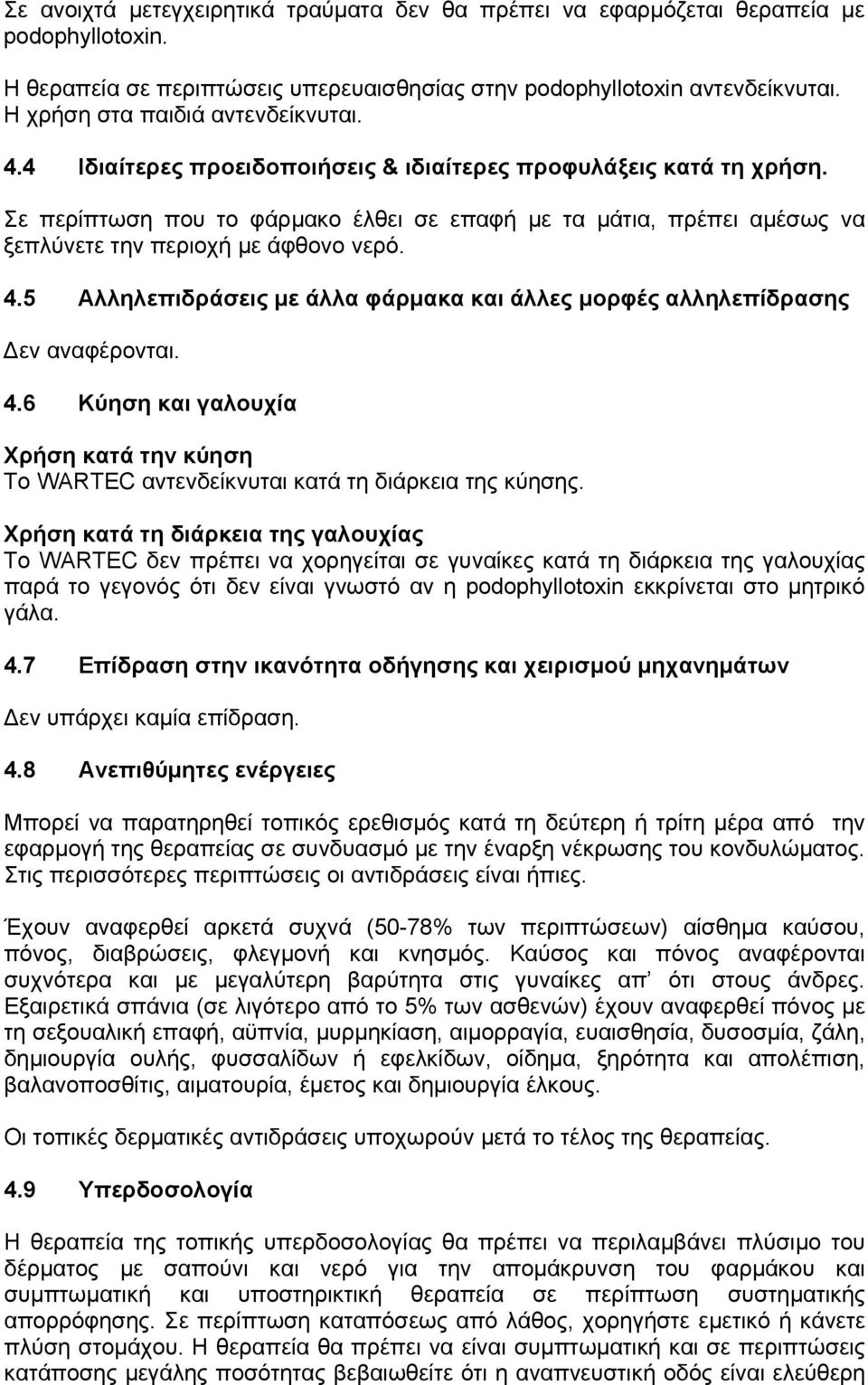 Σε ανοιχτά μετεγχειρητικά τραύματα δεν θα πρέπει να εφαρμόζεται θεραπεία με podophyllotoxin.

Η θεραπεία σε περιπτώσεις υπερευαισθησίας στην podophyllotoxin αντενδείκνυται. Η χρήση στα παιδιά αντενδείκνυται.

4.4 Ιδιαίτερες προειδοποιήσεις & ιδιαίτερες προφυλάξεις κατά τη χρήση.

Σε περίπτωση που το φάρμακο έλθει σε επαφή με τα μάτια, πρέπει αμέσως να ξεπλύνετε την περιοχή με άφθονο νερό.

4.5 Αλληλεπιδράσεις με άλλα φάρμακα και άλλες μορφές αλληλεπίδρασης

Δεν αναφέρονται.

4.6 Κύηση και γαλουχία

Χρήση κατά την κύηση
Το WARTEC αντενδείκνυται κατά τη διάρκεια της κύησης.

Χρήση κατά τη διάρκεια της γαλουχίας
Το WARTEC δεν πρέπει να χορηγείται σε γυναίκες κατά τη διάρκεια της γαλουχίας παρά το γεγονός ότι δεν είναι γνωστό αν η podophyllotoxin εκκρίνεται στο μητρικό γάλα.

4.7 Επίδραση στην ικανότητα οδήγησης και χειρισμού μηχανημάτων

Δεν υπάρχει καμία επίδραση.

4.8 Ανεπιθύμητες ενέργειες

Μπορεί να παρατηρηθεί τοπικός ερεθισμός κατά τη δεύτερη ή τρίτη μέρα από την εφαρμογή της θεραπείας σε συνδυασμό με την έναρξη νέκρωσης του κονδυλώματος. Στις περισσότερες περιπτώσεις οι αντιδράσεις είναι ήπιες.

Έχουν αναφερθεί αρκετά συχνά (50-78% των περιπτώσεων) αίσθημα καύσου, πόνος, διαβρώσεις, φλεγμονή και κνησμός. Καύσος και πόνος αναφέρονται συχνότερα και με μεγαλύτερη βαρύτητα στις γυναίκες απ’ ότι στους άνδρες. Εξαιρετικά σπάνια (σε λιγότερο από το 5% των ασθενών) έχουν αναφερθεί πόνος με τη σεξουαλική επαφή, αϋπνία, μυρμηκίαση, αιμορραγία, ευαισθησία, δυσοσμία, ζάλη, δημιουργία ουλής, φυσσαλίδων ή εφελκίδων, οίδημα, ξηρότητα και απολέπιση, βαλανοποσθίτις, αιματουρία, έμετος και δημιουργία έλκους.

Οι τοπικές δερματικές αντιδράσεις υποχωρούν μετά το τέλος της θεραπείας.

4.9 Υπερδοσολογία

Η θεραπεία της τοπικής υπερδοσολογίας θα πρέπει να περιλαμβάνει πλύσιμο του δέρματος με σαπούνι και νερό για την απομάκρυνση του φαρμάκου και συμπτωματική και υποστηρικτική θεραπεία σε περίπτωση συστηματικής απορρόφησης. Σε περίπτωση καταπόσεως από λάθος, χορηγήστε εμετικό ή κάνετε πλύση στομάχου. Η θεραπεία θα πρέπει να είναι συμπτωματική και σε περιπτώσεις κατάποσης μεγάλης ποσότητας βεβαιωθείτε ότι η αναπνευστική οδός είναι ελεύθερη